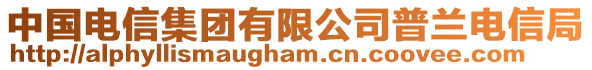 中国电信集团有限公司普兰电信局
http://alphyllismaugham.cn.coovee.com